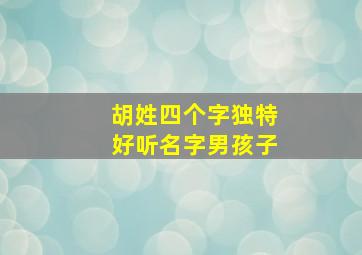 胡姓四个字独特
好听名字男孩子